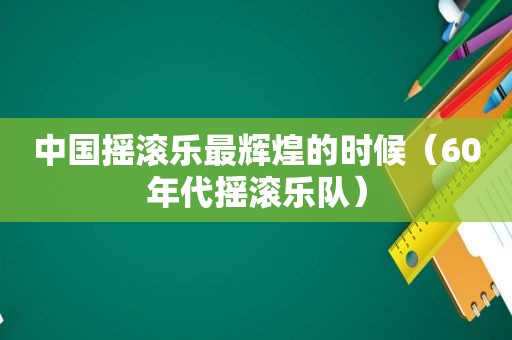 中国摇滚乐最辉煌的时候（60年代摇滚乐队）